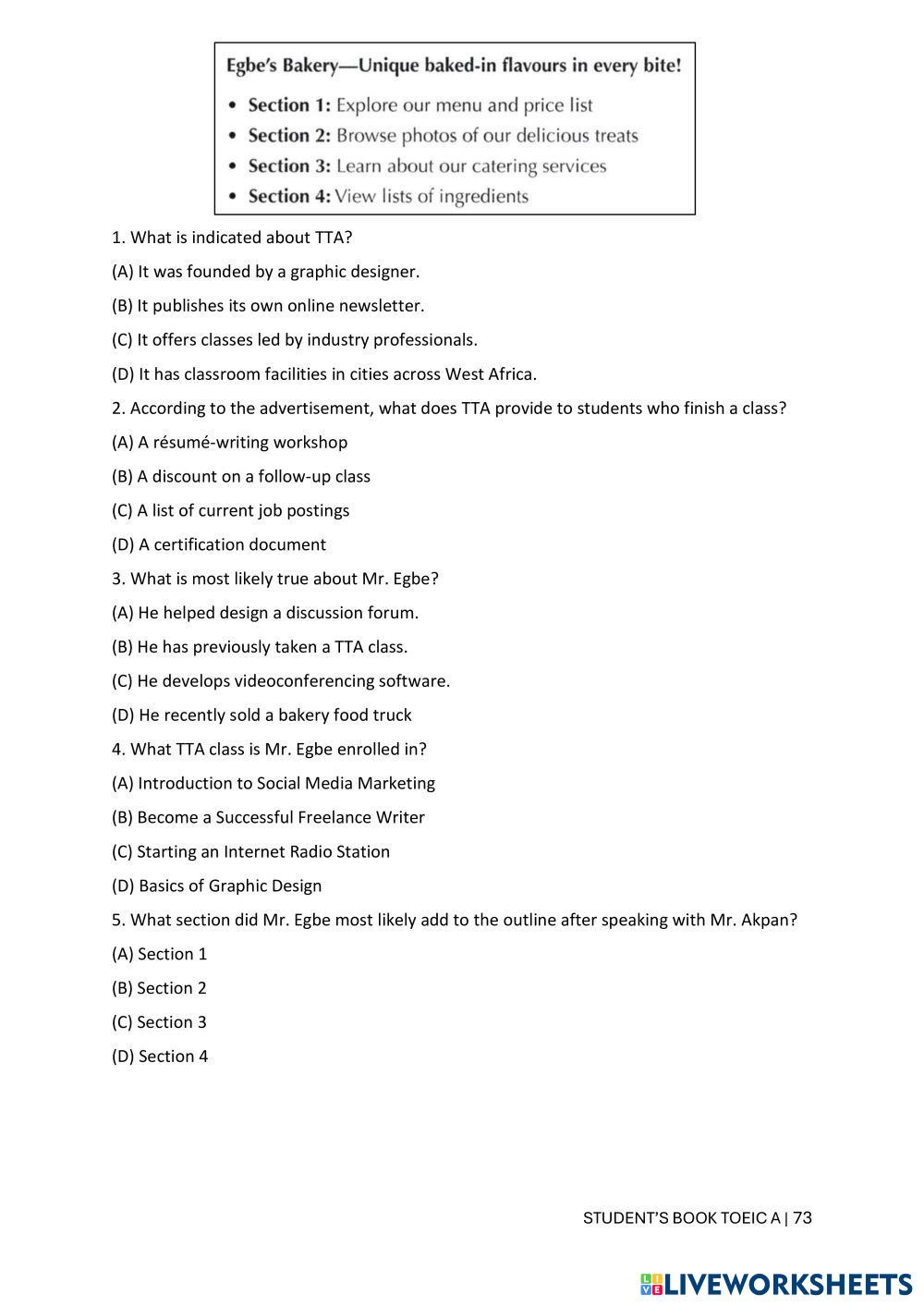 Egbe's Bakery—Unique baked-in flavours in every bite!

• Section 1: Explore our menu and price list
• Section 2: Browse photos of our delicious treats
• Section 3: Learn about our catering services
• Section 4: View lists of ingredients

1. What is indicated about TTA?

(A) It was founded by a graphic designer.

(B) It publishes its own online newsletter.

(C) It offers classes led by industry professionals.

(D) It has classroom facilities in cities across West Africa.

2. According to the advertisement, what does TTA provide to students who finish a class?

(A) A résumé-writing workshop

(B) A discount on a follow-up class

(C) A list of current job postings

(D) A certification document

3. What is most likely true about Mr. Egbe?

(A) He helped design a discussion forum.

(B) He has previously taken a TTA class.

(C) He develops videoconferencing software.

(D) He recently sold a bakery food truck

4. What TTA class is Mr. Egbe enrolled in?

(A) Introduction to Social Media Marketing

(B) Become a Successful Freelance Writer

(C) Starting an Internet Radio Station

(D) Basics of Graphic Design

5. What section did Mr. Egbe most likely add to the outline after speaking with Mr. Akpan?

(A) Section 1

(B) Section 2

(C) Section 3

(D) Section 4

STUDENT'S BOOK TOEIC A | 73

LIVEWORKSHEETS